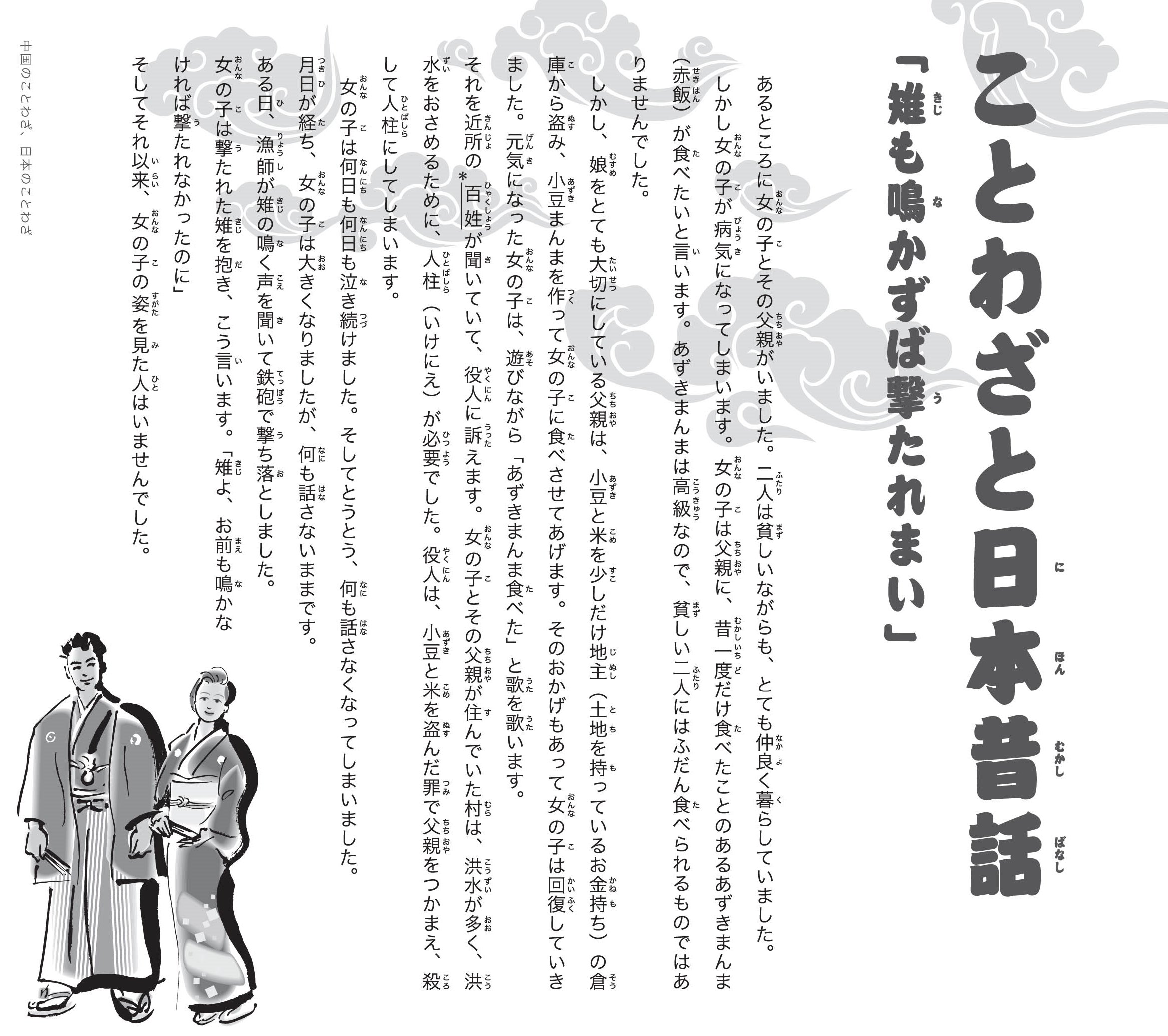 ことわざと日本昔話

「雉も鳴かずば撃たれまい」

あるところに女の子とその父親がいました。二人は貧しいながらも、とても仲良く暮らしていました。

しかし女の子が病気になってしまいます。女の子は父親に、昔一度だけ食べたことのあるあずきまんま（赤飯）が食べたいと言います。あずきまんまは高級なので、貧しい二人にはふだん食べられるものではありませんでした。

しかし、娘をとても大切にしている父親は、小豆と米を少しだけ地主（土地を持っているお金持ち）の倉庫から盗み、小豆まんまを作って女の子に食べさせてあげます。そのおかげもあって女の子は回復していきました。元気になった女の子は、遊びながら「あずきまんま食べた」と歌を歌います。

それを近所の*百姓が聞いていて、役人に訴えます。女の子とその父親が住んでいた村は、洪水が多く、洪水をおさめるために、人柱（いけにえ）が必要でした。役人は、小豆と米を盗んだ罪で父親をつかまえ、殺して人柱にしてしまいます。

女の子は何日も何日も泣き続けました。そしてとうとう、何も話さなくなってしまいました。

月日が経ち、女の子は大きくなりましたが、何も話さないままです。

ある日、漁師が雉の鳴く声を聞いて鉄砲で撃ち落としました。

女の子は撃たれた雉を抱き、こう言います。「雉よ、お前も鳴かなければ撃たれなかったのに」

そしてそれ以来、女の子の姿を見た人はいませんでした。

中国のことわざ、日本のことわざ